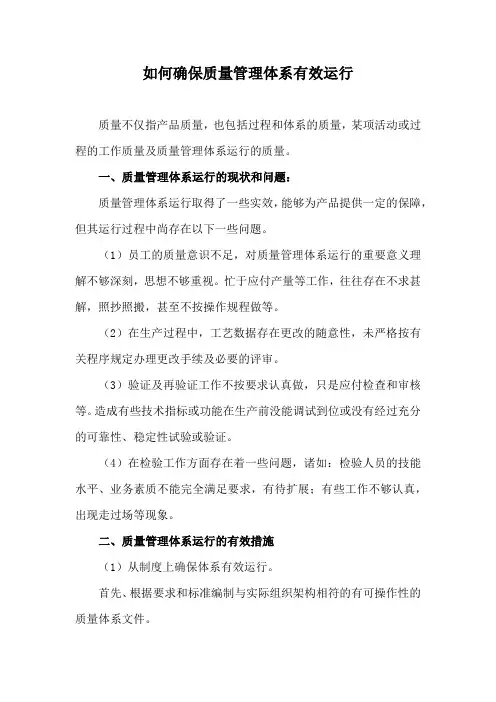 如何确保质量管理体系有效运行

质量不仅指产品质量，也包括过程和体系的质量，某项活动或过程的工作质量及质量管理体系运行的质量。

一、质量管理体系运行的现状和问题：

质量管理体系运行取得了一些实效，能够为产品提供一定的保障，但其运行过程中尚存在以下一些问题。

（1）员工的质量意识不足，对质量管理体系运行的重要意义理解不够深刻，思想不够重视。忙于应付产量等工作，往往存在不求甚解，照抄照搬，甚至不按操作规程做等。

（2）在生产过程中，工艺数据存在更改的随意性，未严格按有关程序规定办理更改手续及必要的评审。

（3）验证及再验证工作不按要求认真做，只是应付检查和审核等。造成有些技术指标或功能在生产前没能调试到位或没有经过充分的可靠性、稳定性试验或验证。

（4）在检验工作方面存在着一些问题，诸如：检验人员的技能水平、业务素质不能完全满足要求，有待扩展；有些工作不够认真，出现走过场等现象。

二、质量管理体系运行的有效措施

（1）从制度上确保体系有效运行。

首先、根据要求和标准编制与实际组织架构相符的有可操作性的质量体系文件。